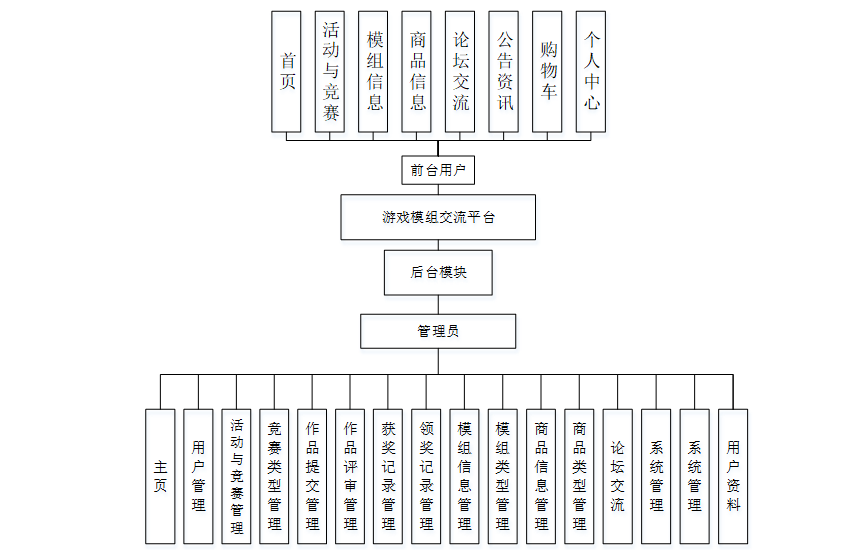 首页

活动与竞赛

模组信息

商品信息

论坛交流

公告资讯

购物车

个人中心

前台用户

游戏模组交流平台

后台模块

管理员

主页

用户管理

活动与竞赛管理

竞赛类型管理

作品提交管理

作品评审管理

获奖记录管理

领奖记录管理

模组信息管理

模组类型管理

商品信息管理

商品类型管理

论坛交流

系统管理

系统管理

用户资料